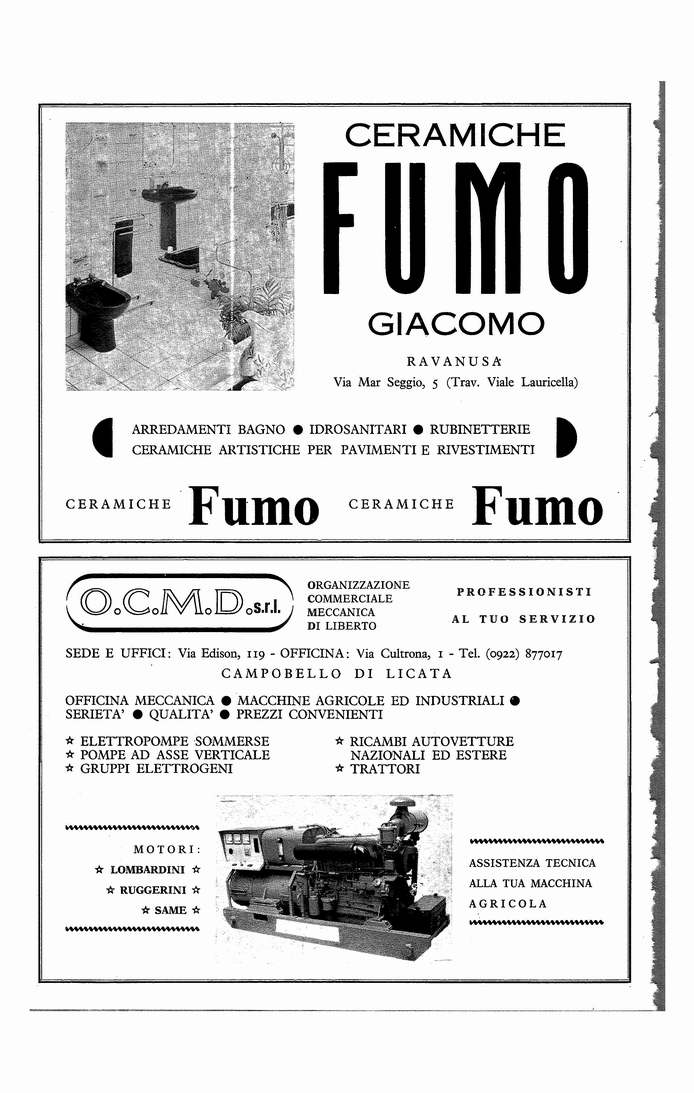 CERAMICHE

FUMO

GIACOMO

RAVANUSA
Via Mar Seggio, 5 (Trav. Viale Lauricella)

ARREDAMENTI BAGNO ● IDROSANITARI ● RUBINETTERIE
CERAMICHE ARTISTICHE PER PAVIMENTI E RIVESTIMENTI

CERAMICHE Fumo CERAMICHE Fumo

O.C.M.D. s.r.l.

ORGANIZZAZIONE COMMERCIALE MECCANICA DI LIBERTO

PROFESSIONISTI AL TUO SERVIZIO

SEDE E UFFICI: Via Edison, 119 - OFFICINA: Via Cultrona, 1 - Tel. (0922) 877017
CAMPOBELLO DI LICATA

OFFICINA MECCANICA ● MACCHINE AGRICOLE ED INDUSTRIALI ●
SERIETA' ● QUALITA' ● PREZZI CONVENIENTI

☆ ELETTROPOMPE SOMMERSE
☆ POMPE AD ASSE VERTICALE
☆ GRUPPI ELETTROGENI

☆ RICAMBI AUTOVETTURE NAZIONALI ED ESTERE
☆ TRATTORI

MOTORI:
☆ LOMBARDINI ☆
☆ RUGGERINI ☆
☆ SAME ☆

ASSISTENZA TECNICA
ALLA TUA MACCHINA
AGRICOLA